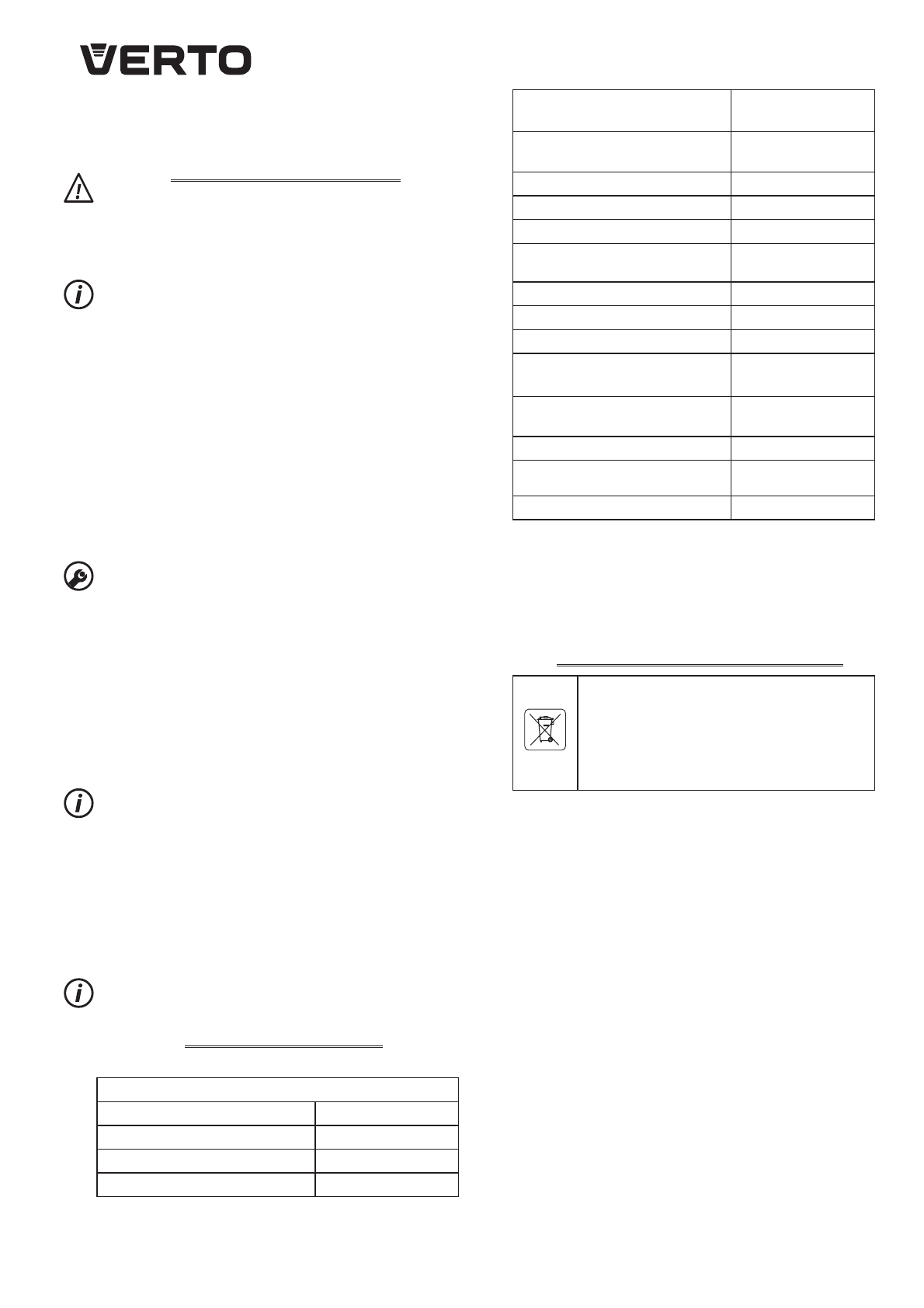 VERTO